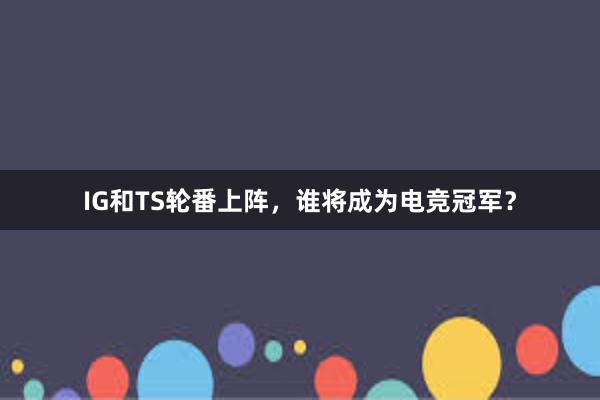 IG和TS轮番上阵，谁将成为电竞冠军？